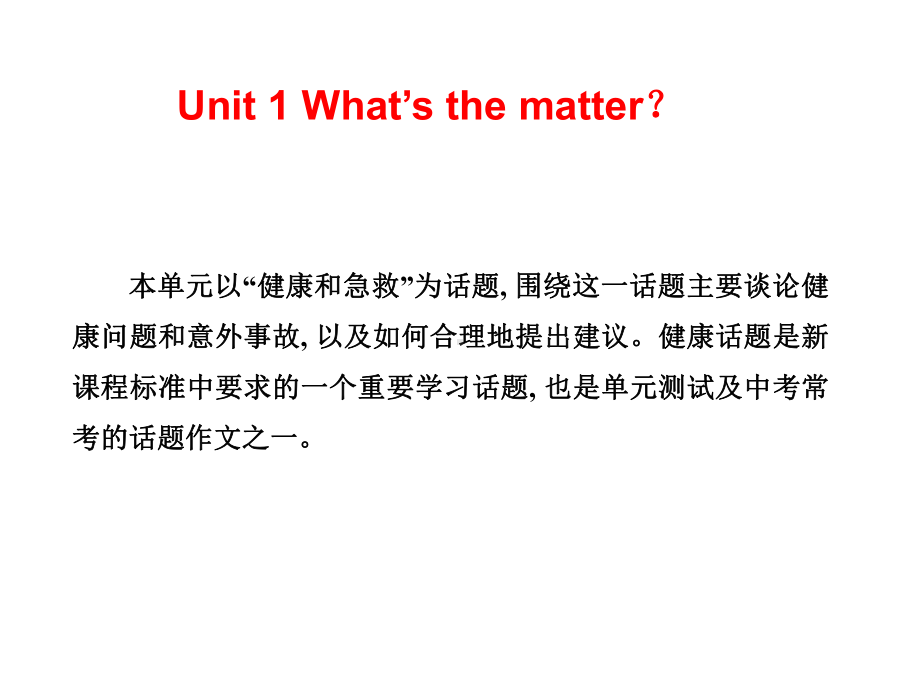 Unit 1 What’s the matter？

本单元以“健康和急救”为话题, 围绕这一话题主要谈论健康问题和意外事故, 以及如何合理地提出建议。健康话题是新课程标准中要求的一个重要学习话题, 也是单元测试及中考常考的话题作文之一。